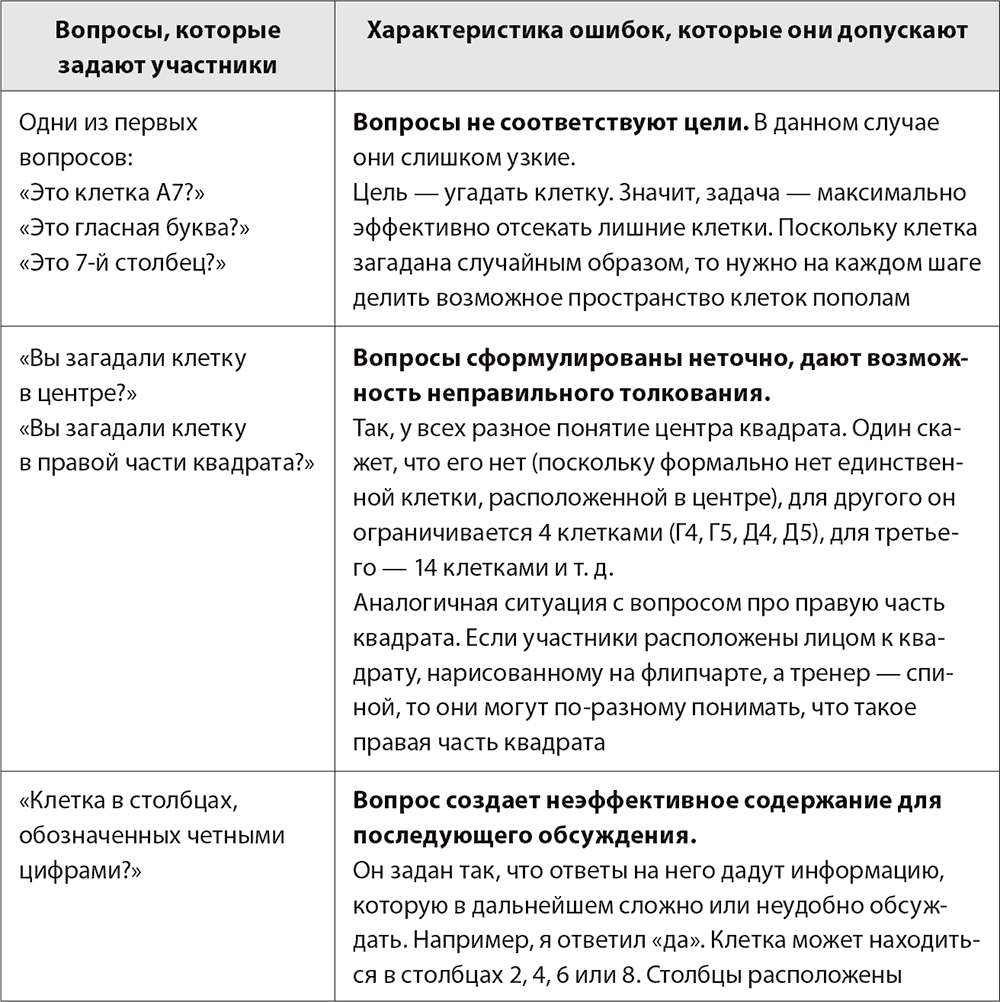 | Вопросы, которые задают участники | Характеристика ошибок, которые они допускают |
|---|---|
| Одни из первых вопросов: «Это клетка А7?» «Это гласная буква?» «Это 7-й столбец?» | **Вопросы не соответствуют цели.** В данном случае они слишком узкие. Цель — угадать клетку. Значит, задача — максимально эффективно отсекать лишние клетки. Поскольку клетка загадана случайным образом, то нужно на каждом шаге делить возможное пространство клеток пополам |
| «Вы загадали клетку в центре?» «Вы загадали клетку в правой части квадрата?» | **Вопросы сформулированы неточно, дают возможность неправильного толкования.** Так, у всех разное понятие центра квадрата. Один скажет, что его нет (поскольку формально нет единственной клетки, расположенной в центре), для другого он ограничивается 4 клетками (Г4, Г5, Д4, Д5), для третьего — 14 клетками и т. д. Аналогичная ситуация с вопросом про правую часть квадрата. Если участники расположены лицом к квадрату, нарисованному на флипчарте, а тренер — спиной, то они могут по-разному понимать, что такое правая часть квадрата |
| «Клетка в столбцах, обозначенных четными цифрами?» | **Вопрос создает неэффективное содержание для последующего обсуждения.** Он задан так, что ответы на него дадут информацию, которую в дальнейшем сложно или неудобно обсуждать. Например, я ответил «да». Клетка может находиться в столбцах 2, 4, 6 или 8. Столбцы расположены |